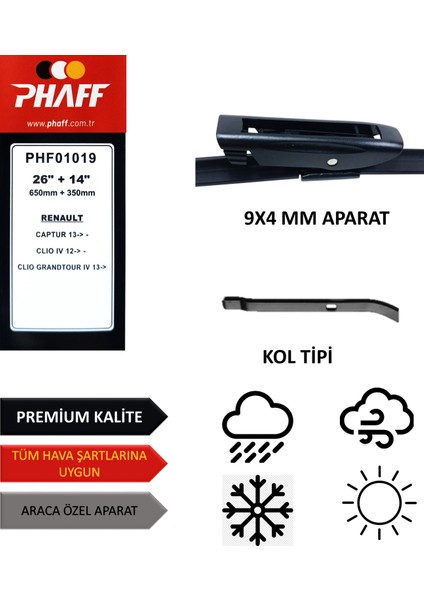 PHAFF
www.phaff.com.tr

PHF01019
26" + 14"
650mm + 350mm

RENAULT
CAPTUR 13-> -
CLIO IV 12-> -
CLIO GRANDTOUR IV 13->

9X4 MM APARAT

KOL TİPİ

PREMİUM KALİTE

TÜM HAVA ŞARTLARINA UYGUN

ARACA ÖZEL APARAT